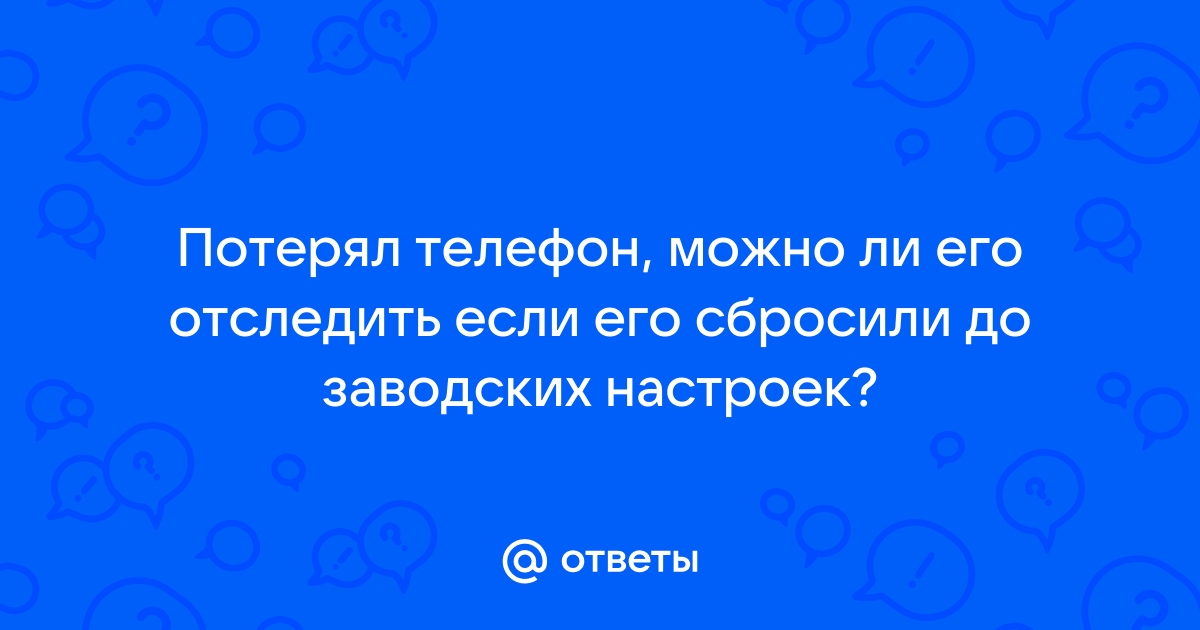 Потерял телефон, можно ли его отследить если его сбросили до заводских настроек?

@ ответы